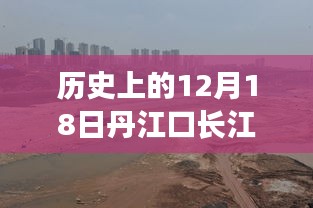 历史上的12月18日丹江口长江